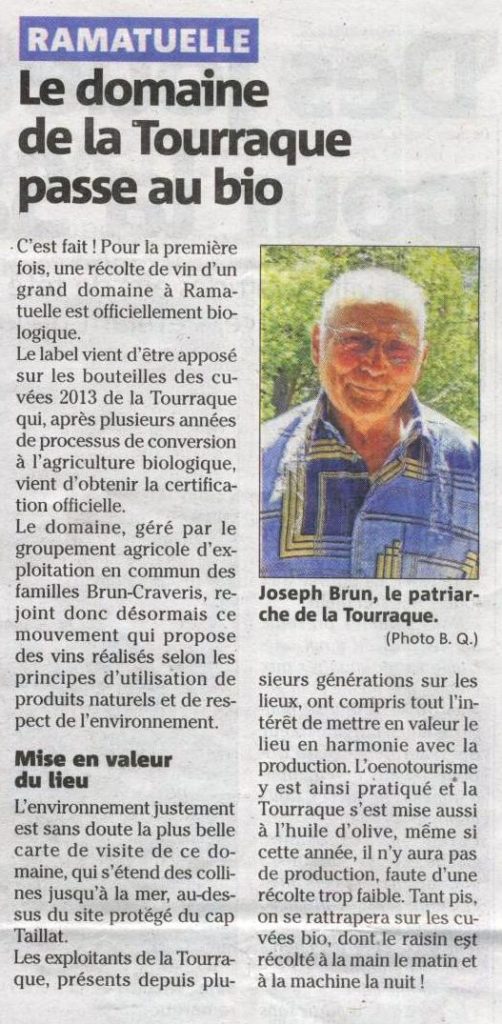 RAMATUELLE

Le domaine de la Tourraque passe au bio

C'est fait ! Pour la première fois, une récolte de vin d'un grand domaine à Ramatuelle est officiellement biologique.

Le label vient d'être apposé sur les bouteilles des cuvées 2013 de la Tourraque qui, après plusieurs années de processus de conversion à l'agriculture biologique, vient d'obtenir la certification officielle.

Le domaine, géré par le groupement agricole d'exploitation en commun des familles Brun-Craveris, rejoint donc désormais ce mouvement qui propose des vins réalisés selon les principes d'utilisation de produits naturels et de respect de l'environnement.

Mise en valeur du lieu

L'environnement justement est sans doute la plus belle carte de visite de ce domaine, qui s'étend des collines jusqu'à la mer, au-dessus du site protégé du cap Taillat.

Les exploitants de la Tourraque, présents depuis plusieurs générations sur les lieux, ont compris tout l'intérêt de mettre en valeur le lieu en harmonie avec la production. L'oenotourisme y est ainsi pratiqué et la Tourraque s'est mise aussi à l'huile d'olive, même si cette année, il n'y aura pas de production, faute d'une récolte trop faible. Tant pis, on se rattrapera sur les cuvées bio, dont le raisin est récolté à la main le matin et à la machine la nuit !

Joseph Brun, le patriarche de la Tourraque.

(Photo B. Q.)